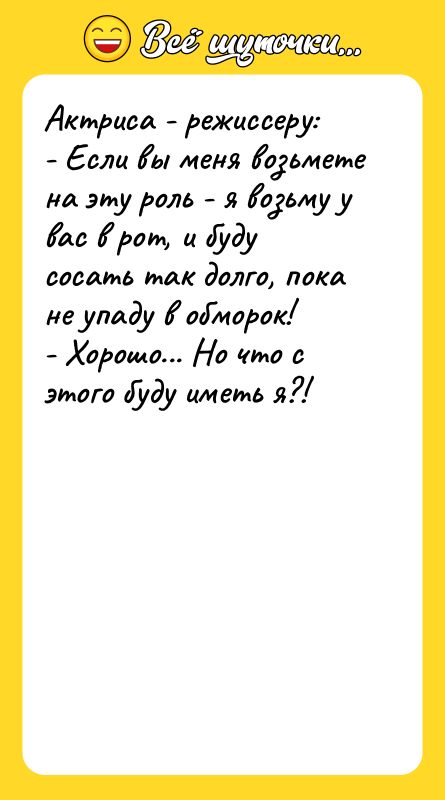 Всё шуточки...

Актриса - режиссеру:
- Если вы меня возьмете на эту роль - я возьму у вас в рот, и буду сосать так долго, пока не упаду в обморок!
- Хорошо... Но что с этого буду иметь я?!